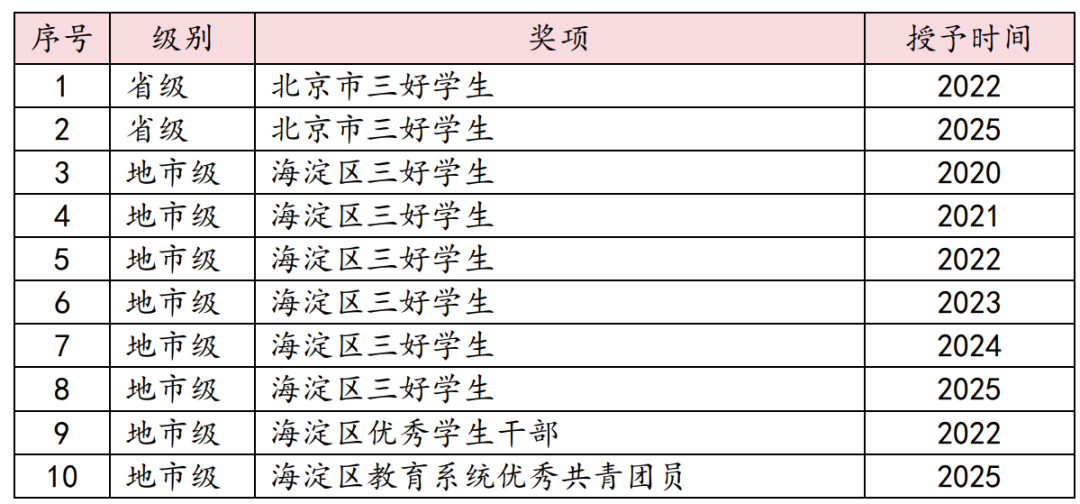 | 序号 | 级别 | 奖项 | 授予时间 |
|---|---|---|---|
| 1 | 省级 | 北京市三好学生 | 2022 |
| 2 | 省级 | 北京市三好学生 | 2025 |
| 3 | 地市级 | 海淀区三好学生 | 2020 |
| 4 | 地市级 | 海淀区三好学生 | 2021 |
| 5 | 地市级 | 海淀区三好学生 | 2022 |
| 6 | 地市级 | 海淀区三好学生 | 2023 |
| 7 | 地市级 | 海淀区三好学生 | 2024 |
| 8 | 地市级 | 海淀区三好学生 | 2025 |
| 9 | 地市级 | 海淀区优秀学生干部 | 2022 |
| 10 | 地市级 | 海淀区教育系统优秀共青团员 | 2025 |